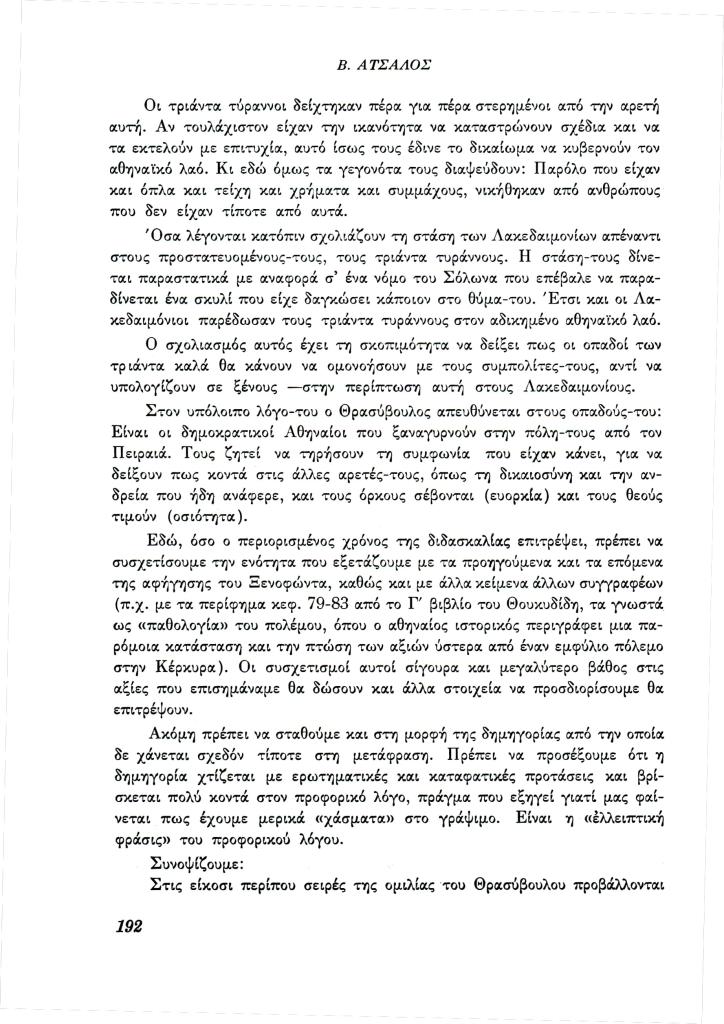 Β. ΑΤΣΑΛΟΣ

Οι τριάντα τύραννοι δείχτηκαν πέρα για πέρα στερημένοι από την αρετή αυτή. Αν τουλάχιστον είχαν την ικανότητα να καταστρώνουν σχέδια και να τα εκτελούν με επιτυχία, αυτό ίσως τους έδινε το δικαίωμα να κυβερνούν τον αθηναϊκό λαό. Κι εδώ όμως τα γεγονότα τους διαψεύδουν: Παρόλο που είχαν και όπλα και τείχη και χρήματα και συμμάχους, νικήθηκαν από ανθρώπους που δεν είχαν τίποτε από αυτά.

Όσα λέγονται κατόπιν σχολιάζουν τη στάση των Λακεδαιμονίων απέναντι στους προστατευομένους-τους, τους τριάντα τυράννους. Η στάση-τους δίνεται παραστατικά με αναφορά σ' ένα νόμο του Σόλωνα που επέβαλε να παραδίνεται ένα σκυλί που είχε δαγκώσει κάποιον στο θύμα-του. Έτσι και οι Λακεδαιμόνιοι παρέδωσαν τους τριάντα τυράννους στον αδικημένο αθηναϊκό λαό.

Ο σχολιασμός αυτός έχει τη σκοπιμότητα να δείξει πως οι οπαδοί των τριάντα καλά θα κάνουν να ομονοήσουν με τους συμπολίτες-τους, αντί να υπολογίζουν σε ξένους —στην περίπτωση αυτή στους Λακεδαιμονίους.

Στον υπόλοιπο λόγο-του ο Θρασύβουλος απευθύνεται στους οπαδούς-του: Είναι οι δημοκρατικοί Αθηναίοι που ξαναγυρνούν στην πόλη-τους από τον Πειραιά. Τους ζητεί να τηρήσουν τη συμφωνία που είχαν κάνει, για να δείξουν πως κοντά στις άλλες αρετές-τους, όπως τη δικαιοσύνη και την ανδρεία που ήδη ανάφερε, και τους όρκους σέβονται (ευορκία) και τους θεούς τιμούν (οσιότητα).

Εδώ, όσο ο περιορισμένος χρόνος της διδασκαλίας επιτρέψει, πρέπει να συσχετίσουμε την ενότητα που εξετάζουμε με τα προηγούμενα και τα επόμενα της αφήγησης του Ξενοφώντα, καθώς και με άλλα κείμενα άλλων συγγραφέων (π.χ. με τα περίφημα κεφ. 79-83 από το Γ' βιβλίο του Θουκυδίδη, τα γνωστά ως «παθολογία» του πολέμου, όπου ο αθηναίος ιστορικός περιγράφει μια παρόμοια κατάσταση και την πτώση των αξιών ύστερα από έναν εμφύλιο πόλεμο στην Κέρκυρα). Οι συσχετισμοί αυτοί σίγουρα και μεγαλύτερο βάθος στις αξίες που επισημάναμε θα δώσουν και άλλα στοιχεία να προσδιορίσουμε θα επιτρέψουν.

Ακόμη πρέπει να σταθούμε και στη μορφή της δημηγορίας από την οποία δε χάνεται σχεδόν τίποτε στη μετάφραση. Πρέπει να προσέξουμε ότι η δημηγορία χτίζεται με ερωτηματικές και καταφατικές προτάσεις και βρίσκεται πολύ κοντά στον προφορικό λόγο, πράγμα που εξηγεί γιατί μας φαίνεται πως έχουμε μερικά «χάσματα» στο γράψιμο. Είναι η «ελλειπτική φράσις» του προφορικού λόγου.

Συνοψίζουμε:

Στις είκοσι περίπου σειρές της ομιλίας του Θρασύβουλου προβάλλονται

192